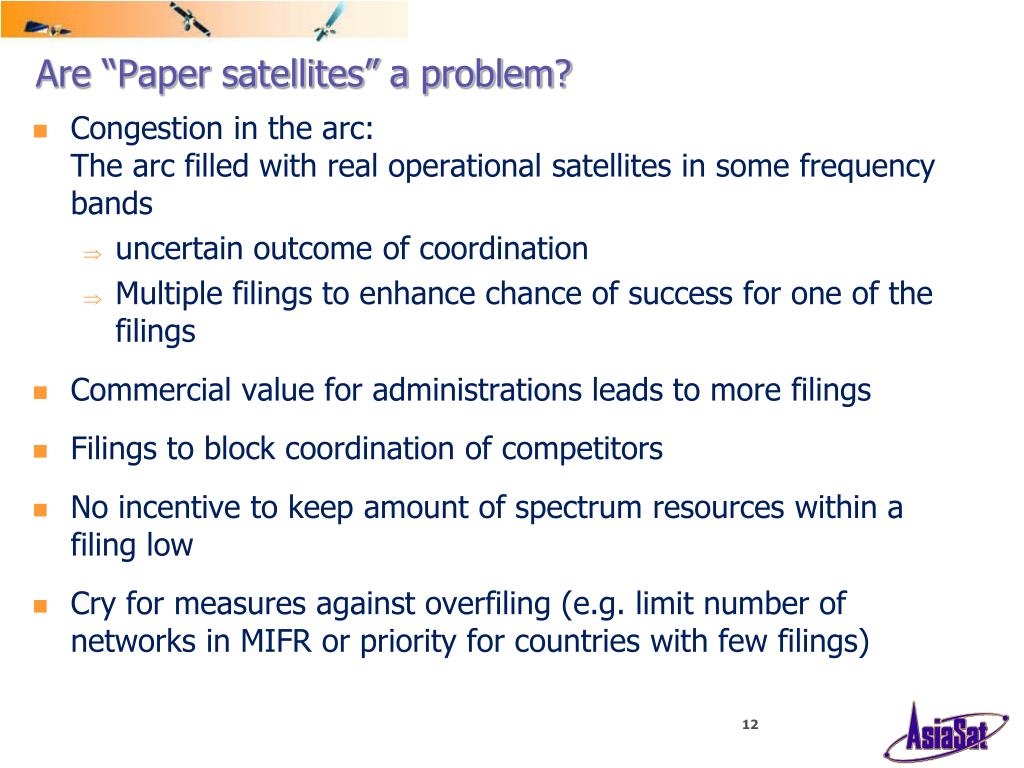 Are “Paper satellites” a problem?

Congestion in the arc:
The arc filled with real operational satellites in some frequency bands

⇒ uncertain outcome of coordination

⇒ Multiple filings to enhance chance of success for one of the filings

Commercial value for administrations leads to more filings

Filings to block coordination of competitors

No incentive to keep amount of spectrum resources within a filing low

Cry for measures against overfiling (e.g. limit number of networks in MIFR or priority for countries with few filings)

12

AsiaSat